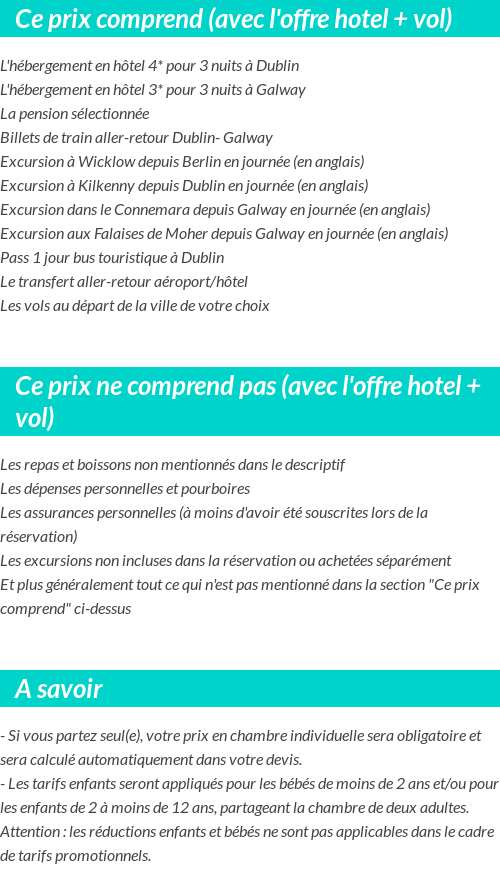 Ce prix comprend (avec l'offre hotel + vol)

L'hébergement en hôtel 4* pour 3 nuits à Dublin
L'hébergement en hôtel 3* pour 3 nuits à Galway
La pension sélectionnée
Billets de train aller-retour Dublin- Galway
Excursion à Wicklow depuis Berlin en journée (en anglais)
Excursion à Kilkenny depuis Dublin en journée (en anglais)
Excursion dans le Connemara depuis Galway en journée (en anglais)
Excursion aux Falaises de Moher depuis Galway en journée (en anglais)
Pass 1 jour bus touristique à Dublin
Le transfert aller-retour aéroport/hôtel
Les vols au départ de la ville de votre choix

Ce prix ne comprend pas (avec l'offre hotel + vol)

Les repas et boissons non mentionnés dans le descriptif
Les dépenses personnelles et pourboires
Les assurances personnelles (à moins d'avoir été souscrites lors de la réservation)
Les excursions non incluses dans la réservation ou achetées séparément
Et plus généralement tout ce qui n'est pas mentionné dans la section "Ce prix comprend" ci-dessus

A savoir

- Si vous partez seul(e), votre prix en chambre individuelle sera obligatoire et sera calculé automatiquement dans votre devis.
- Les tarifs enfants seront appliqués pour les bébés de moins de 2 ans et/ou pour les enfants de 2 à moins de 12 ans, partageant la chambre de deux adultes.
Attention : les réductions enfants et bébés ne sont pas applicables dans le cadre de tarifs promotionnels.